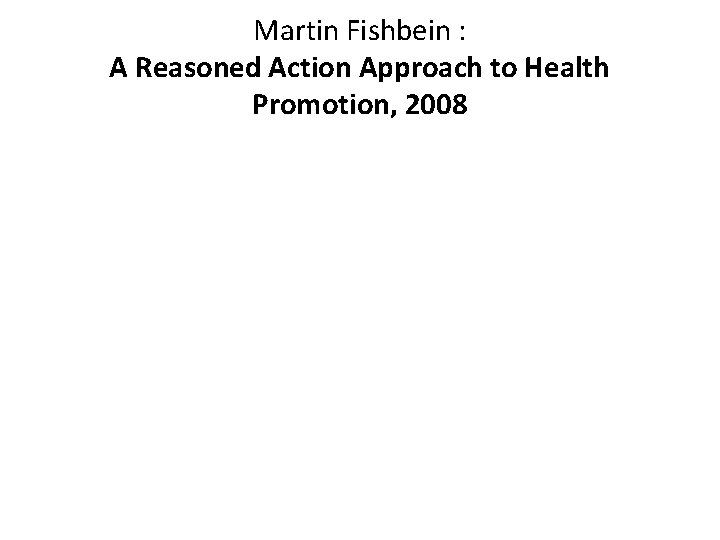 Martin Fishbein :
A Reasoned Action Approach to Health Promotion, 2008